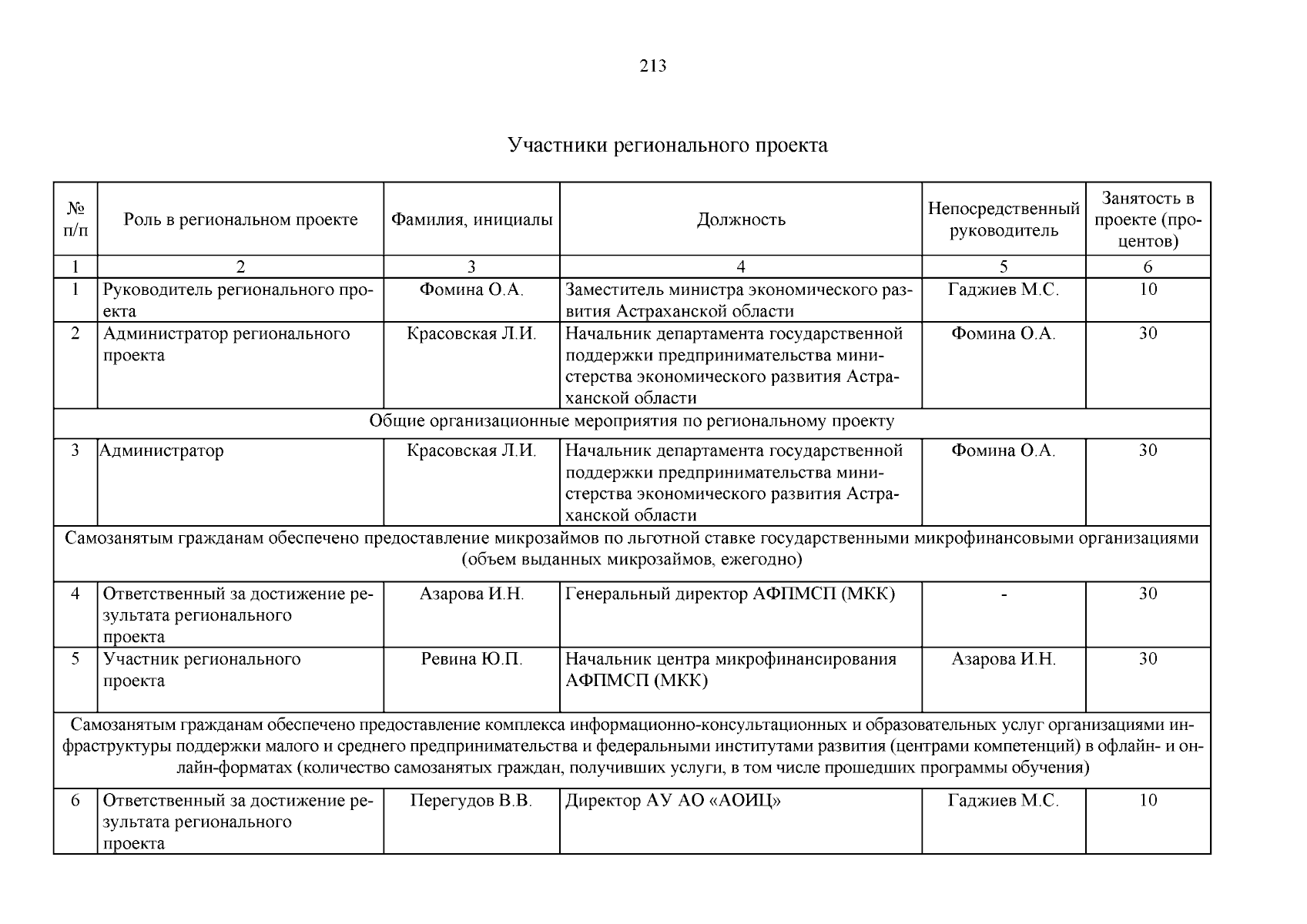 213

Участники регионального проекта

| № п/п | Роль в региональном проекте | Фамилия, инициалы | Должность | Непосредственный руководитель | Занятость в проекте (процентов) |
|---|---|---|---|---|---|
| 1 | 2 | 3 | 4 | 5 | 6 |
| 1 | Руководитель регионального проекта | Фомина О.А. | Заместитель министра экономического развития Астраханской области | Гаджиев М.С. | 10 |
| 2 | Администратор регионального проекта | Красовская Л.И. | Начальник департамента государственной поддержки предпринимательства министерства экономического развития Астраханской области | Фомина О.А. | 30 |
| Общие организационные мероприятия по региональному проекту | | | | | |
| 3 | Администратор | Красовская Л.И. | Начальник департамента государственной поддержки предпринимательства министерства экономического развития Астраханской области | Фомина О.А. | 30 |
| Самозанятым гражданам обеспечено предоставление микрозаймов по льготной ставке государственными микрофинансовыми организациями (объем выданных микрозаймов, ежегодно) | | | | | |
| 4 | Ответственный за достижение результата регионального проекта | Азарова И.Н. | Генеральный директор АФПМСП (МКК) | - | 30 |
| 5 | Участник регионального проекта | Ревина Ю.П. | Начальник центра микрофинансирования АФПМСП (МКК) | Азарова И.Н. | 30 |
| Самозанятым гражданам обеспечено предоставление комплекса информационно-консультационных и образовательных услуг организациями инфраструктуры поддержки малого и среднего предпринимательства и федеральными институтами развития (центрами компетенций) в офлайн- и онлайн-форматах (количество самозанятых граждан, получивших услуги, в том числе прошедших программы обучения) | | | | | |
| 6 | Ответственный за достижение результата регионального проекта | Перегудов В.В. | Директор АУ АО «АОИЦ» | Гаджиев М.С. | 10 |